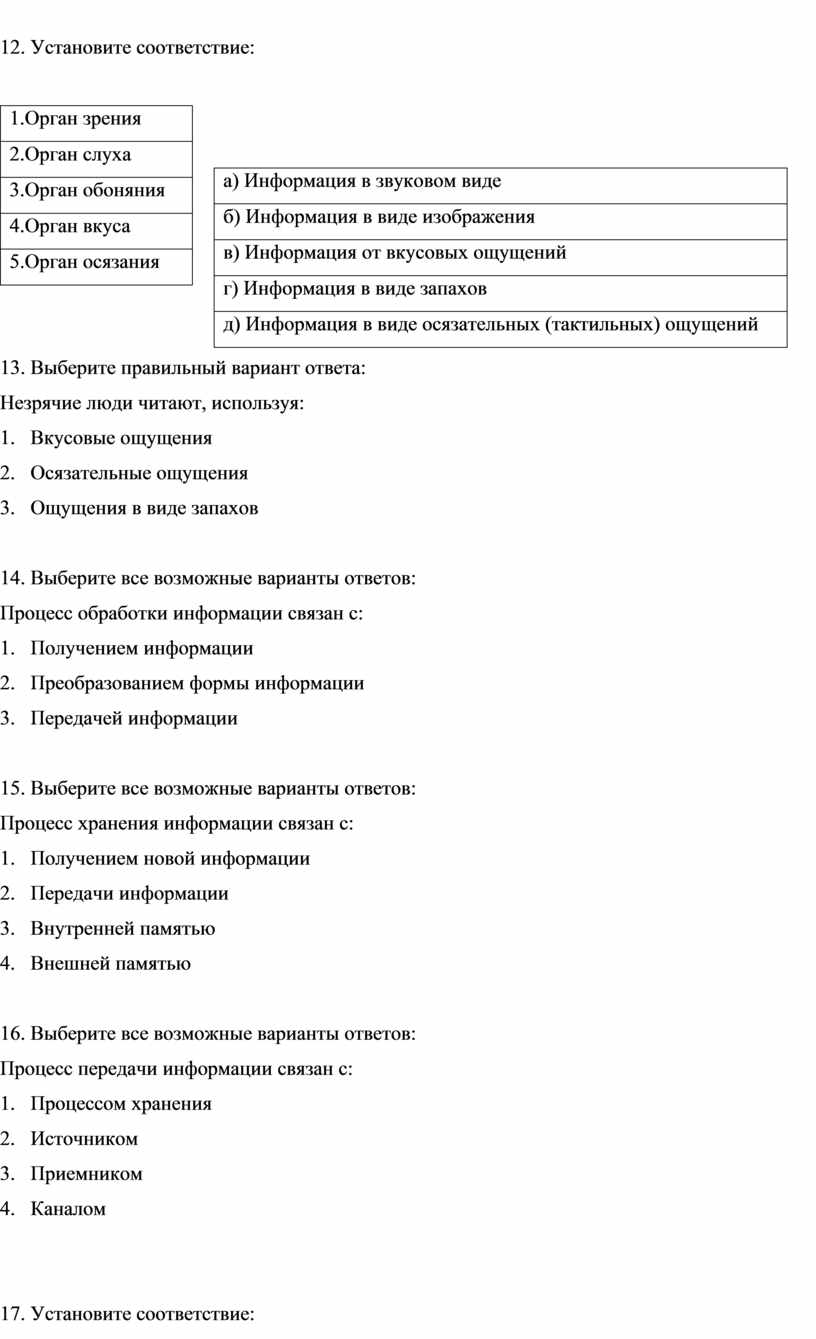 12. Установите соответствие:

| 1.Орган зрения |
|---|
| 2.Орган слуха |
| 3.Орган обоняния |
| 4.Орган вкуса |
| 5.Орган осязания |

| а) Информация в звуковом виде |
|---|
| б) Информация в виде изображения |
| в) Информация от вкусовых ощущений |
| г) Информация в виде запахов |
| д) Информация в виде осязательных (тактильных) ощущений |

13. Выберите правильный вариант ответа:

Незрячие люди читают, используя:

1. Вкусовые ощущения
2. Осязательные ощущения
3. Ощущения в виде запахов

14. Выберите все возможные варианты ответов:

Процесс обработки информации связан с:

1. Получением информации
2. Преобразованием формы информации
3. Передачей информации

15. Выберите все возможные варианты ответов:

Процесс хранения информации связан с:

1. Получением новой информации
2. Передачи информации
3. Внутренней памятью
4. Внешней памятью

16. Выберите все возможные варианты ответов:

Процесс передачи информации связан с:

1. Процессом хранения
2. Источником
3. Приемником
4. Каналом

17. Установите соответствие: